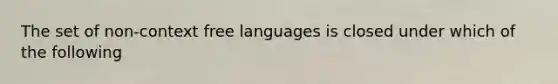 The set of non-context free languages is closed under which of the following